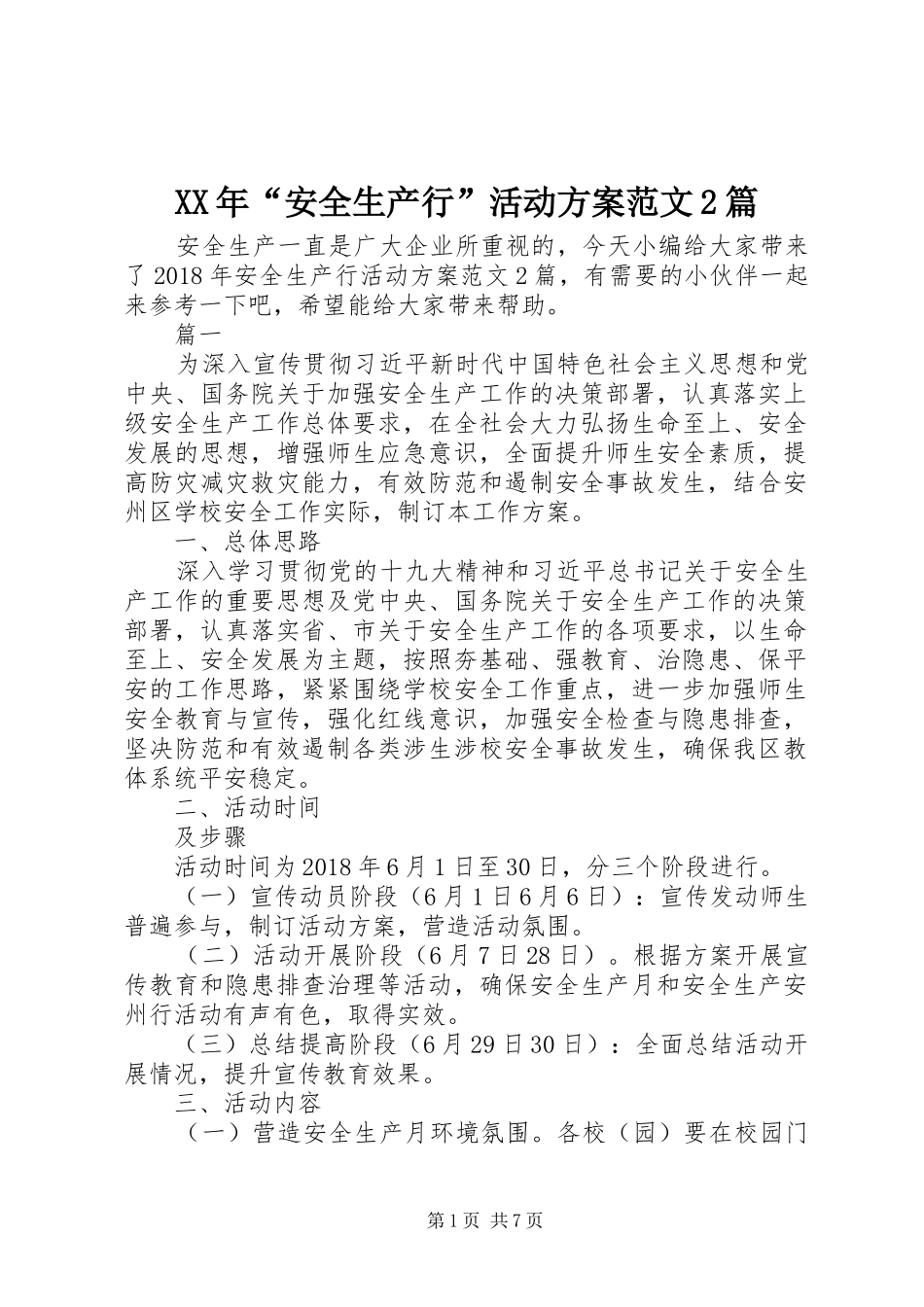 XX年“安全生产行”活动方案范文2篇

安全生产一直是广大企业所重视的，今天小编给大家带来了2018年安全生产行活动方案范文2篇，有需要的小伙伴一起来参考一下吧，希望能给大家带来帮助。

篇一

为深入宣传贯彻习近平新时代中国特色社会主义思想和党中央、国务院关于加强安全生产工作的决策部署，认真落实上级安全生产工作总体要求，在全社会大力弘扬生命至上、安全发展的思想，增强师生应急意识，全面提升师生安全素质，提高防灾减灾救灾能力，有效防范和遏制安全事故发生，结合安州区学校安全工作实际，制订本工作方案。

一、总体思路

深入学习贯彻党的十九大精神和习近平总书记关于安全生产工作的重要思想及党中央、国务院关于安全生产工作的决策部署，认真落实省、市关于安全生产工作的各项要求，以生命至上、安全发展为主题，按照夯基础、强教育、治隐患、保平安的工作思路，紧紧围绕学校安全工作重点，进一步加强师生安全教育与宣传，强化红线意识，加强安全检查与隐患排查，坚决防范和有效遏制各类涉生涉校安全事故发生，确保我区教体系统平安稳定。

二、活动时间

及步骤

活动时间为2018年6月1日至30日，分三个阶段进行。

（一）宣传动员阶段（6月1日6月6日）：宣传发动师生普遍参与，制订活动方案，营造活动氛围。

（二）活动开展阶段（6月7日28日）。根据方案开展宣传教育和隐患排查治理等活动，确保安全生产月和安全生产安州行活动有声有色，取得实效。

（三）总结提高阶段（6月29日30日）：全面总结活动开展情况，提升宣传教育效果。

三、活动内容

（一）营造安全生产月环境氛围。各校（园）要在校园门

第1页 共7页